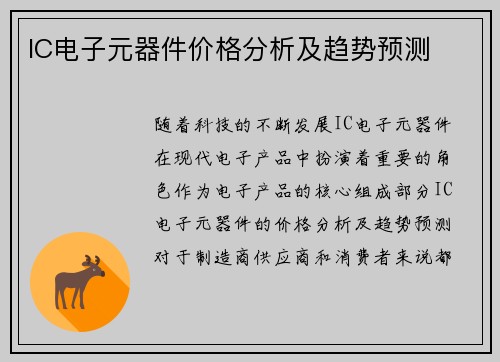 IC电子元器件价格分析及趋势预测

随着科技的不断发展IC电子元器件在现代电子产品中扮演着重要的角色作为电子产品的核心组成部分IC电子元器件的价格分析及趋势预测对于制造商供应商和消费者来说都